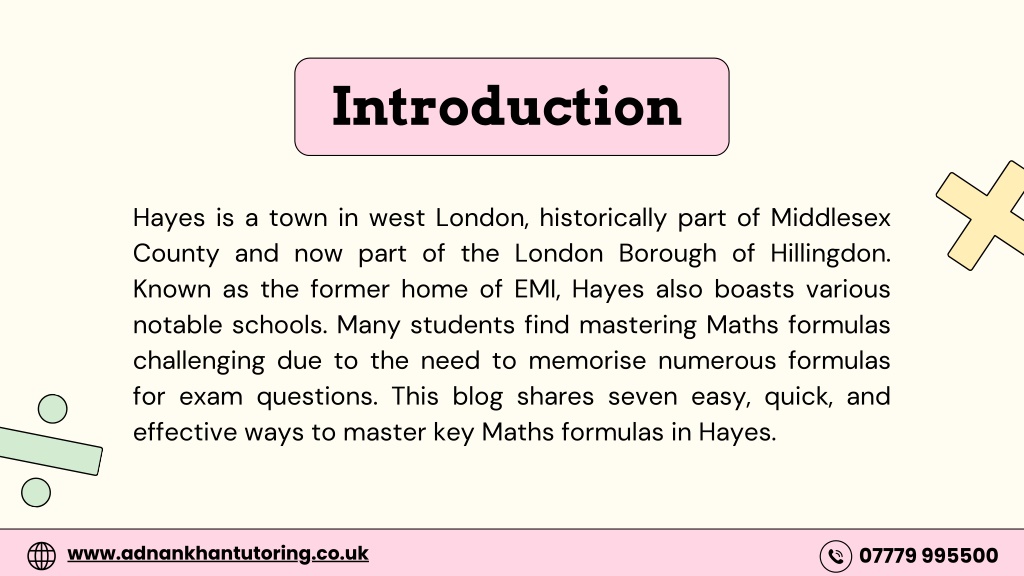 Introduction

Hayes is a town in west London, historically part of Middlesex County and now part of the London Borough of Hillingdon. Known as the former home of EMI, Hayes also boasts various notable schools. Many students find mastering Maths formulas challenging due to the need to memorise numerous formulas for exam questions. This blog shares seven easy, quick, and effective ways to master key Maths formulas in Hayes.

www.adnankhantutoring.co.uk

07779 995500